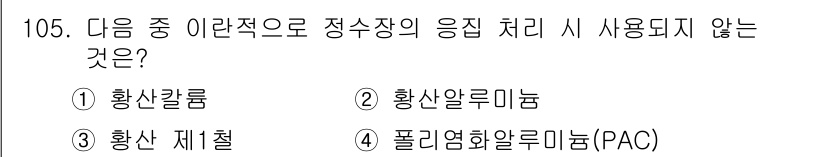 105. 다음 중 이란적으로 정수장의 응집 처리 시 사용되지 않는 것은?

① 황산칼륨
② 황산알루미늄
③ 황산 제1철
④ 폴리염화알루미늄(PAC)